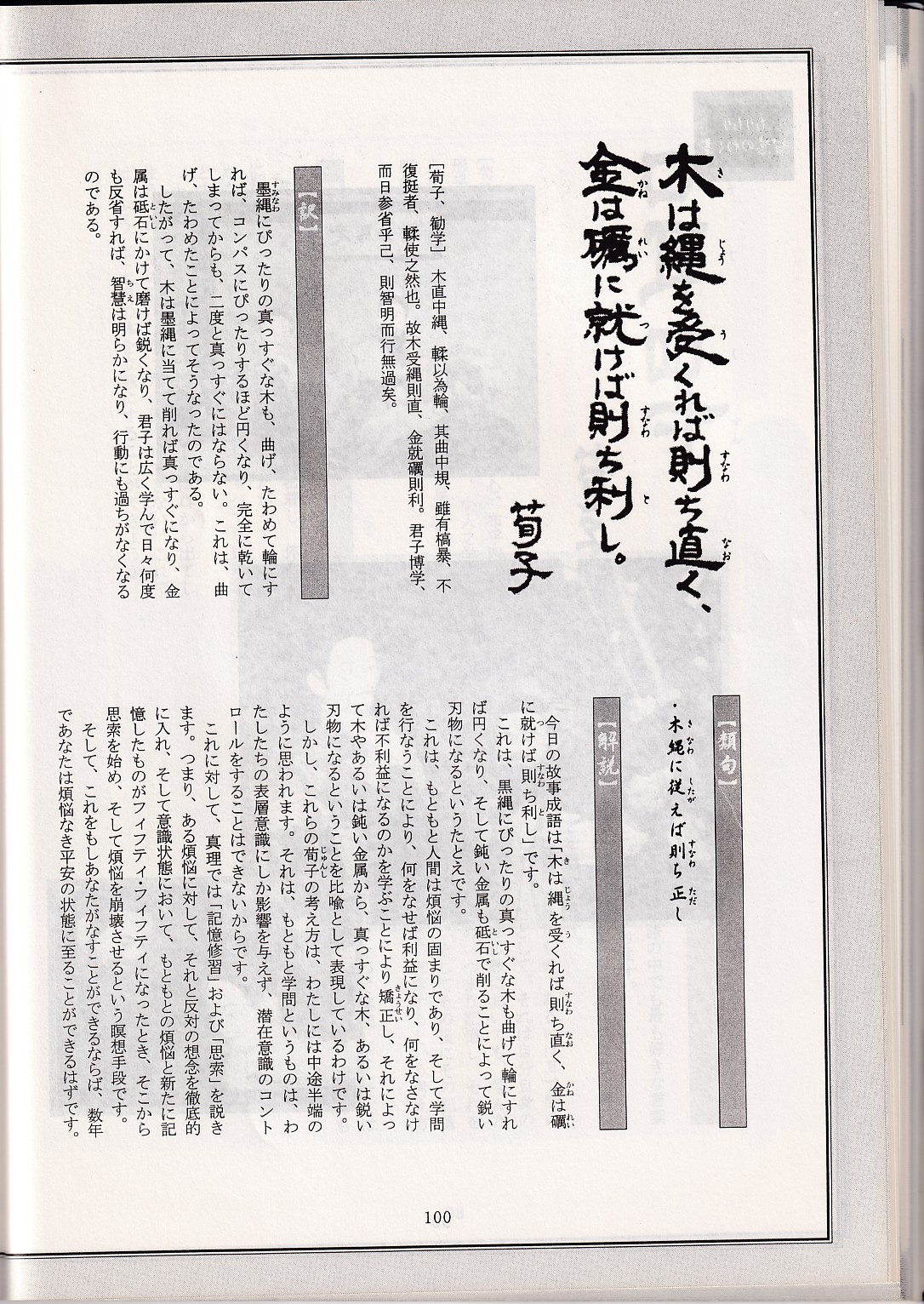 木は縄を受くれば則ち直く、金は礪に就けば則ち利し。

荀子

［荀子、勧学］　木直中縄、輮以為輪、其曲中規、雖有槁暴、不復挺者、輮使之然也。故木受縄則直、金就礪則利。君子博学、而日参省乎己、則智明而行無過矣。

【訳】

墨縄にぴったりの真っすぐな木も、曲げ、たわめて輪にすれば、コンパスにぴったりするほど円くなり、完全に乾いてしまってからも、二度と真っすぐにはならない。これは、曲げ、たわめたことによってそうなったのである。

したがって、木は墨縄に当てて削れば真っすぐになり、金属は砥石にかけて磨けば鋭くなり、君子は広く学んで日々何度も反省すれば、智慧は明らかになり、行動にも過ちがなくなるのである。

【類句】

・木縄に従えば則ち正し

【解説】

今日の故事成語は「木は縄を受くれば則ち直く、金は礪に就けば則ち利し」です。

これは、黒縄にぴったりの真っすぐな木も曲げて輪にすれば円くなり、そして鈍い金属も砥石で削ることによって鋭い刃物になるというたとえです。

これは、もともと人間は煩悩の固まりであり、そして学問を行なうことにより、何をなせば利益になり、何をなさなければ不利益になるのかを学ぶことにより矯正し、それによって木やあるいは鈍い金属から、真っすぐな木、あるいは鋭い刃物になるということを比喩として表現しているわけです。

しかし、これらの荀子の考え方は、わたしには中途半端のように思われます。それは、もともと学問というものは、わたしたちの表層意識にしか影響を与えず、潜在意識のコントロールをすることはできないからです。

これに対して、真理では「記憶修習」および「思索」を説きます。つまり、ある煩悩に対して、それと反対の想念を徹底的に入れ、そして意識状態において、もともとの煩悩と新たに記憶したものがフィフティ・フィフティになったとき、そこから思索を始め、そして煩悩を崩壊させるという瞑想手段です。

そして、これをもしあなたがなすことができるならば、数年であなたは煩悩なき平安の状態に至ることができるはずです。

100